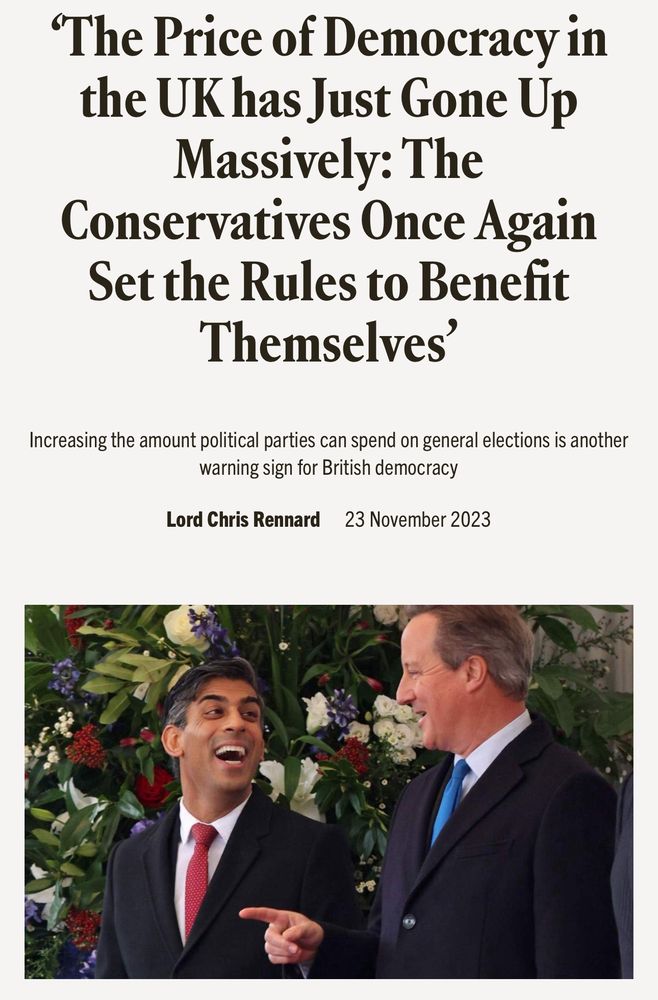 ‘The Price of Democracy in the UK has Just Gone Up Massively: The Conservatives Once Again Set the Rules to Benefit Themselves’

Increasing the amount political parties can spend on general elections is another warning sign for British democracy

Lord Chris Rennard 23 November 2023